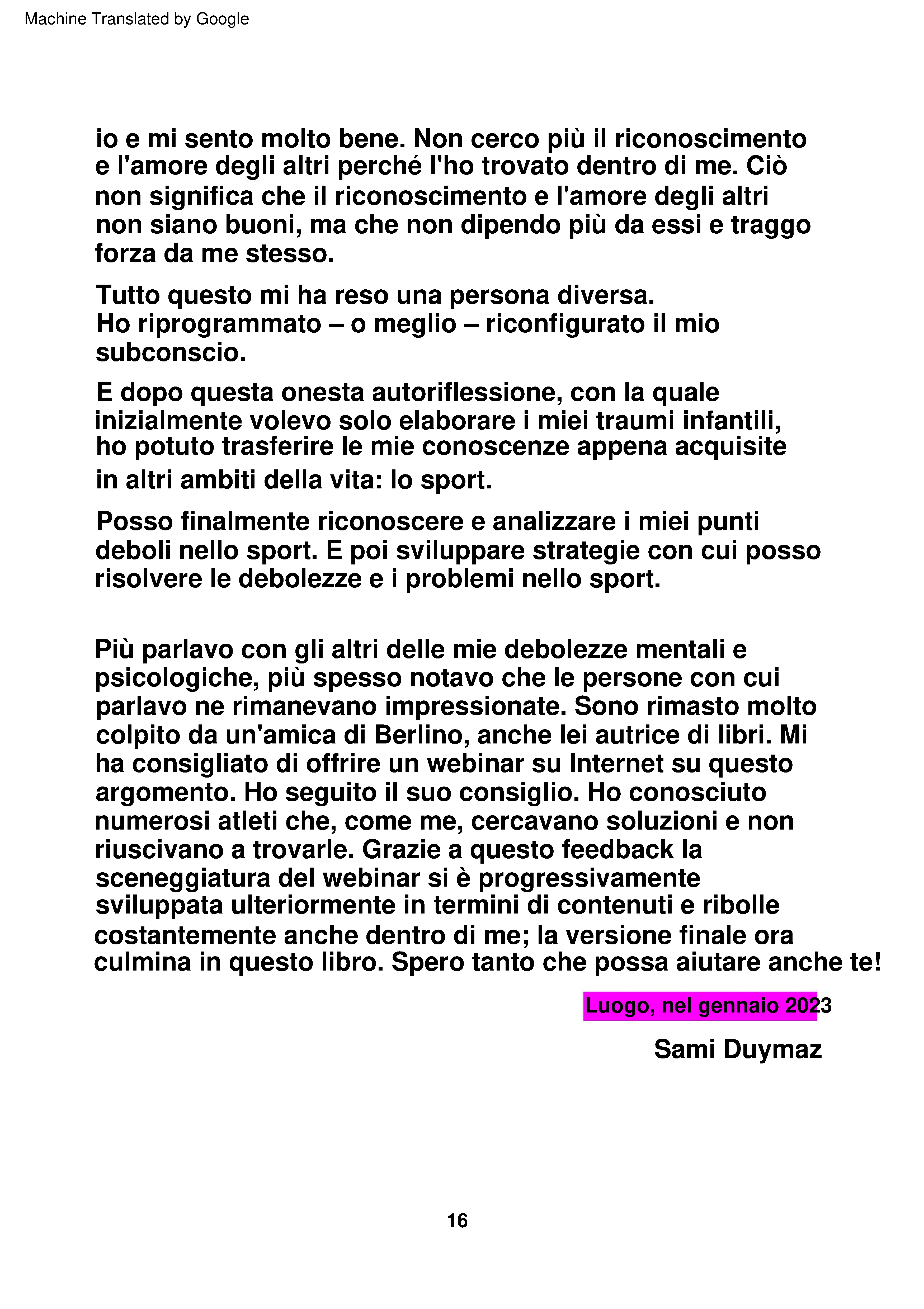 Machine Translated by Google

io e mi sento molto bene. Non cerco più il riconoscimento e l'amore degli altri perché l'ho trovato dentro di me. Ciò non significa che il riconoscimento e l'amore degli altri non siano buoni, ma che non dipendo più da essi e traggo forza da me stesso.

Tutto questo mi ha reso una persona diversa.
Ho riprogrammato – o meglio – riconfigurato il mio subconscio.

E dopo questa onesta autoriflessione, con la quale inizialmente volevo solo elaborare i miei traumi infantili, ho potuto trasferire le mie conoscenze appena acquisite in altri ambiti della vita: lo sport.

Posso finalmente riconoscere e analizzare i miei punti deboli nello sport. E poi sviluppare strategie con cui posso risolvere le debolezze e i problemi nello sport.

Più parlavo con gli altri delle mie debolezze mentali e psicologiche, più spesso notavo che le persone con cui parlavo ne rimanevano impressionate. Sono rimasto molto colpito da un'amica di Berlino, anche lei autrice di libri. Mi ha consigliato di offrire un webinar su Internet su questo argomento. Ho seguito il suo consiglio. Ho conosciuto numerosi atleti che, come me, cercavano soluzioni e non riuscivano a trovarle. Grazie a questo feedback la sceneggiatura del webinar si è progressivamente sviluppata ulteriormente in termini di contenuti e ribolle costantemente anche dentro di me; la versione finale ora culmina in questo libro. Spero tanto che possa aiutare anche te!

Luogo, nel gennaio 2023

Sami Duymaz

16